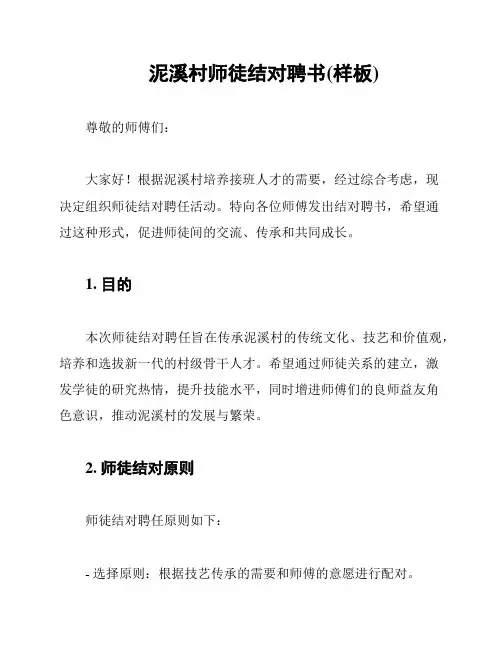 泥溪村师徒结对聘书(样板)

尊敬的师傅们：

大家好！根据泥溪村培养接班人才的需要，经过综合考虑，现决定组织师徒结对聘任活动。特向各位师傅发出结对聘书，希望通过这种形式，促进师徒间的交流、传承和共同成长。

1. 目的

本次师徒结对聘任旨在传承泥溪村的传统文化、技艺和价值观，培养和选拔新一代的村级骨干人才。希望通过师徒关系的建立，激发学徒的研究热情，提升技能水平，同时增进师傅们的良师益友角色意识，推动泥溪村的发展与繁荣。

2. 师徒结对原则

师徒结对聘任原则如下：

- 选择原则：根据技艺传承的需要和师傅的意愿进行配对。